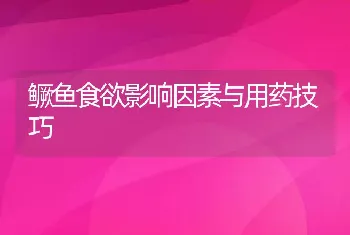 鳜鱼食欲影响因素与用药技巧